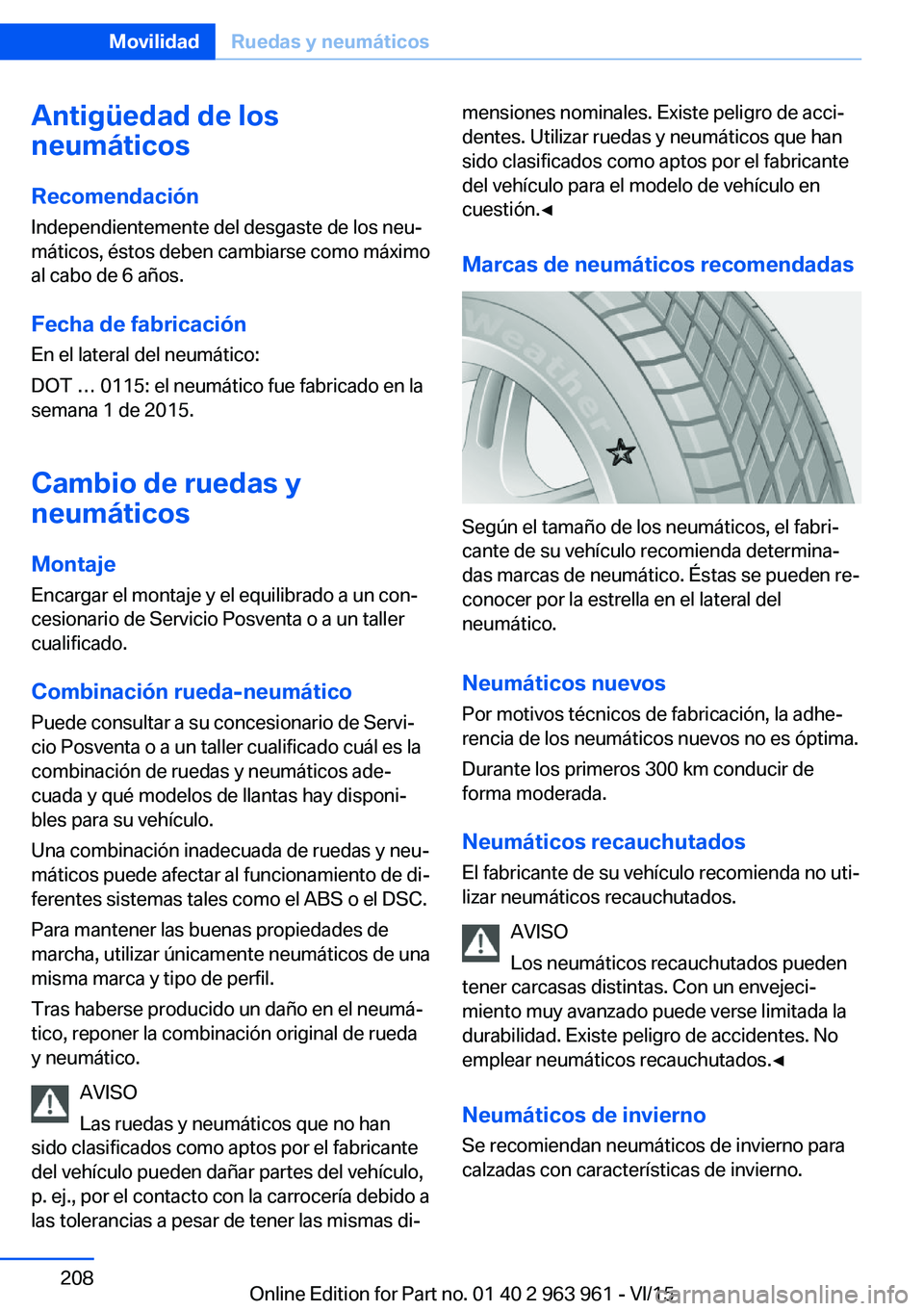 Movilidad Ruedas y neumáticos

Antigüedad de los neumáticos

Recomendación
Independientemente del desgaste de los neumáticos, éstos deben cambiarse como máximo al cabo de 6 años.

Fecha de fabricación
En el lateral del neumático:

DOT ... 0115: el neumático fue fabricado en la semana 1 de 2015.

Cambio de ruedas y neumáticos

Montaje
Encargar el montaje y el equilibrado a un concesionario de Servicio Posventa o a un taller cualificado.

Combinación rueda-neumático
Puede consultar a su concesionario de Servicio Posventa o a un taller cualificado cuál es la combinación de ruedas y neumáticos adecuada y qué modelos de llantas hay disponibles para su vehículo.

Una combinación inadecuada de ruedas y neumáticos puede afectar al funcionamiento de diferentes sistemas tales como el ABS o el DSC.

Para mantener las buenas propiedades de marcha, utilizar únicamente neumáticos de una misma marca y tipo de perfil.

Tras haberse producido un daño en el neumático, reponer la combinación original de rueda y neumático.

AVISO
Las ruedas y neumáticos que no han sido clasificados como aptos por el fabricante del vehículo pueden dañar partes del vehículo, p. ej., por el contacto con la carrocería debido a las tolerancias a pesar de tener las mismas dimensiones nominales. Existe peligro de accidentes. Utilizar ruedas y neumáticos que han sido clasificados como aptos por el fabricante del vehículo para el modelo de vehículo en cuestión.◄

Marcas de neumáticos recomendadas

Weather

Según el tamaño de los neumáticos, el fabricante de su vehículo recomienda determinadas marcas de neumático. Éstas se pueden reconocer por la estrella en el lateral del neumático.

Neumáticos nuevos
Por motivos técnicos de fabricación, la adherencia de los neumáticos nuevos no es óptima.

Durante los primeros 300 km conducir de forma moderada.

Neumáticos recauchutados
El fabricante de su vehículo recomienda no utilizar neumáticos recauchutados.

AVISO
Los neumáticos recauchutados pueden tener carcasas distintas. Con un envejecimiento muy avanzado puede verse limitada la durabilidad. Existe peligro de accidentes. No emplear neumáticos recauchutados.◄

Neumáticos de invierno
Se recomiendan neumáticos de invierno para calzadas con características de invierno.

208

Online Edition for Part no. 01 40 2 963 961 - VI/15

carmanualsonline.info